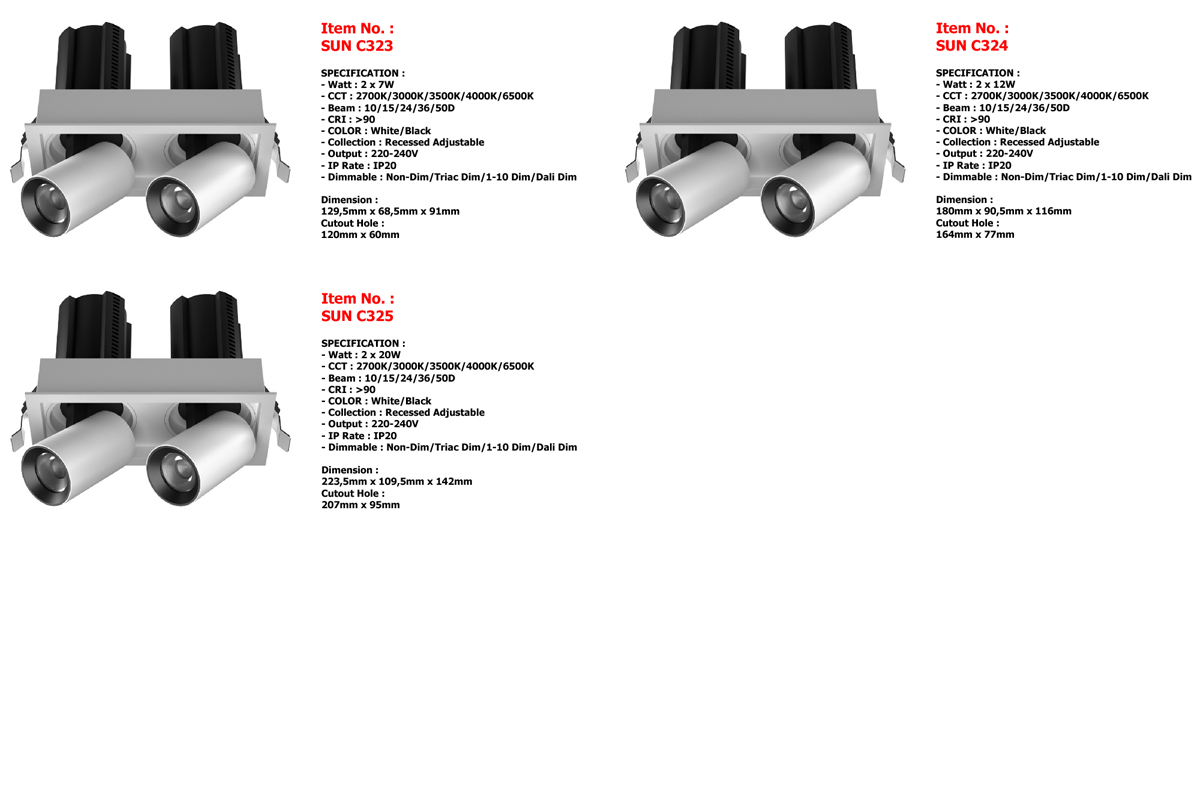 Item No. :
SUN C323

SPECIFICATION :
- Watt : 2 x 7W
- CCT : 2700K/3000K/3500K/4000K/6500K
- Beam : 10/15/24/36/50D
- CRI : >90
- COLOR : White/Black
- Collection : Recessed Adjustable
- Output : 220-240V
- IP Rate : IP20
- Dimmable : Non-Dim/Triac Dim/1-10 Dim/Dali Dim

Dimension :
129,5mm x 68,5mm x 91mm
Cutout Hole :
120mm x 60mm

Item No. :
SUN C324

SPECIFICATION :
- Watt : 2 x 12W
- CCT : 2700K/3000K/3500K/4000K/6500K
- Beam : 10/15/24/36/50D
- CRI : >90
- COLOR : White/Black
- Collection : Recessed Adjustable
- Output : 220-240V
- IP Rate : IP20
- Dimmable : Non-Dim/Triac Dim/1-10 Dim/Dali Dim

Dimension :
180mm x 90,5mm x 116mm
Cutout Hole :
164mm x 77mm

Item No. :
SUN C325

SPECIFICATION :
- Watt : 2 x 20W
- CCT : 2700K/3000K/3500K/4000K/6500K
- Beam : 10/15/24/36/50D
- CRI : >90
- COLOR : White/Black
- Collection : Recessed Adjustable
- Output : 220-240V
- IP Rate : IP20
- Dimmable : Non-Dim/Triac Dim/1-10 Dim/Dali Dim

Dimension :
223,5mm x 109,5mm x 142mm
Cutout Hole :
207mm x 95mm